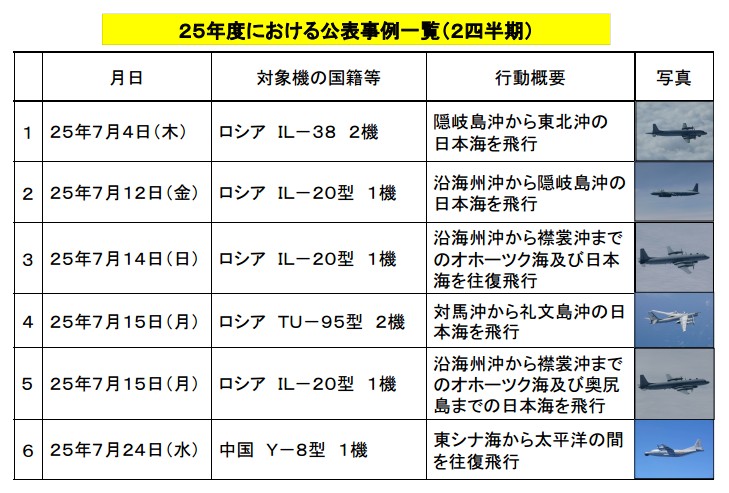 25年度における公表事例一覧(2四半期)

|  | 月日 | 対象機の国籍等 | 行動概要 | 写真 |
|---|---|---|---|---|
| 1 | 25年7月4日(木) | ロシア IL－38 2機 | 隠岐島沖から東北沖の日本海を飛行 |  |
| 2 | 25年7月12日(金) | ロシア IL－20型 1機 | 沿海州沖から隠岐島沖の日本海を飛行 |  |
| 3 | 25年7月14日(日) | ロシア IL－20型 1機 | 沿海州沖から襟裳沖までのオホーツク海及び日本海を往復飛行 |  |
| 4 | 25年7月15日(月) | ロシア TU－95型 2機 | 対馬沖から礼文島沖の日本海を飛行 |  |
| 5 | 25年7月15日(月) | ロシア IL－20型 1機 | 沿海州沖から襟裳沖までのオホーツク海及び奥尻島までの日本海を飛行 |  |
| 6 | 25年7月24日(水) | 中国 Y－8型 1機 | 東シナ海から太平洋の間を往復飛行 |  |